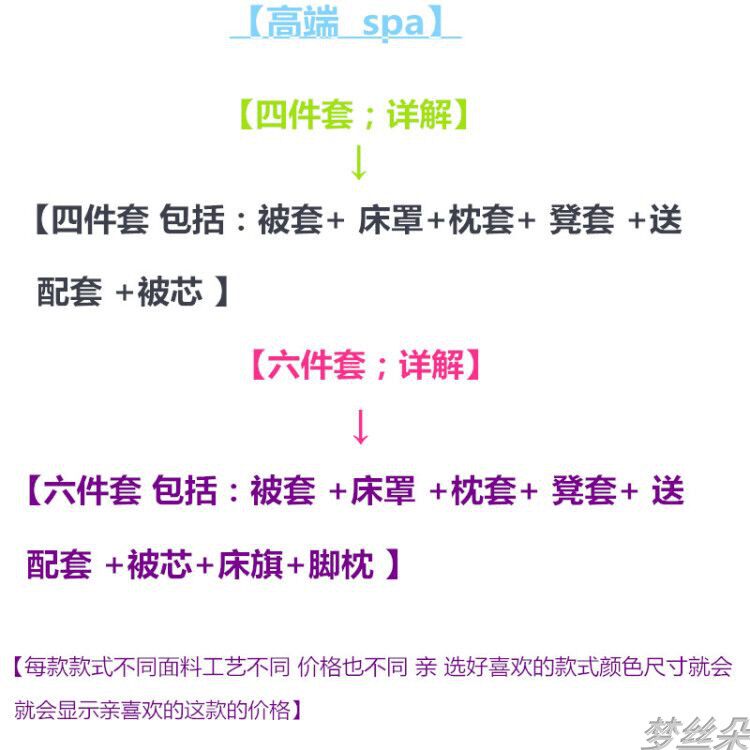 【高端 spa】

【四件套；详解】

↓

【四件套 包括：被套+ 床罩+枕套+ 凳套 +送配套 +被芯 】

【六件套；详解】

↓

【六件套 包括：被套 +床罩 +枕套+ 凳套+ 送配套 +被芯+床旗+脚枕 】

【每款款式不同面料工艺不同 价格也不同 亲 选好喜欢的款式颜色尺寸就会就会显示亲喜欢的这款的价格】

梦丝朵